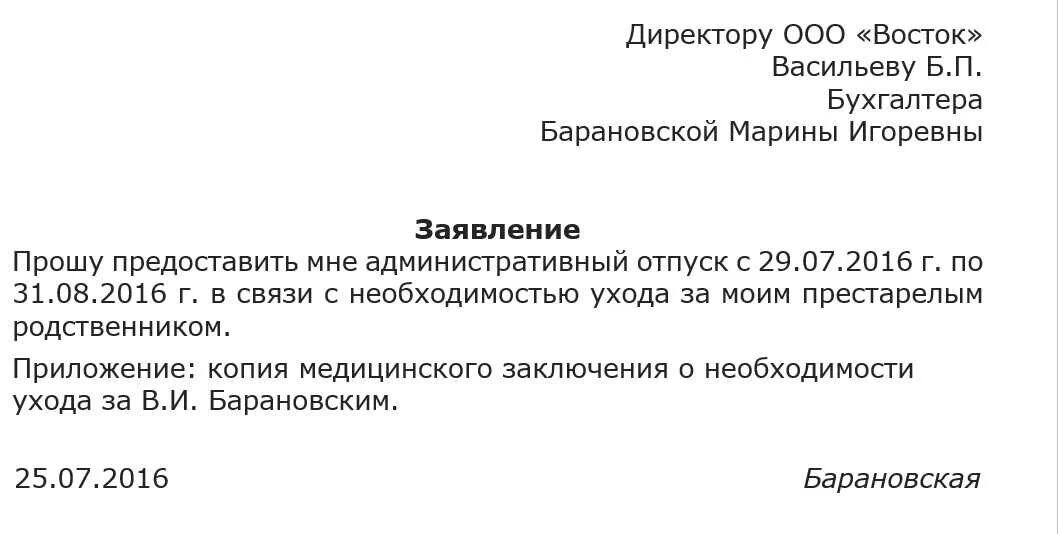 Директору ООО «Восток»
Васильеву Б.П.
Бухгалтера
Барановской Марины Игоревны

Заявление

Прошу предоставить мне административный отпуск с 29.07.2016 г. по 31.08.2016 г. в связи с необходимостью ухода за моим престарелым родственником.

Приложение: копия медицинского заключения о необходимости ухода за В.И. Барановским.

25.07.2016 Барановская